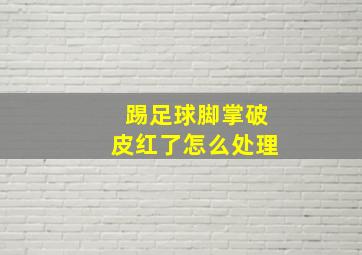 踢足球脚掌破皮红了怎么处理